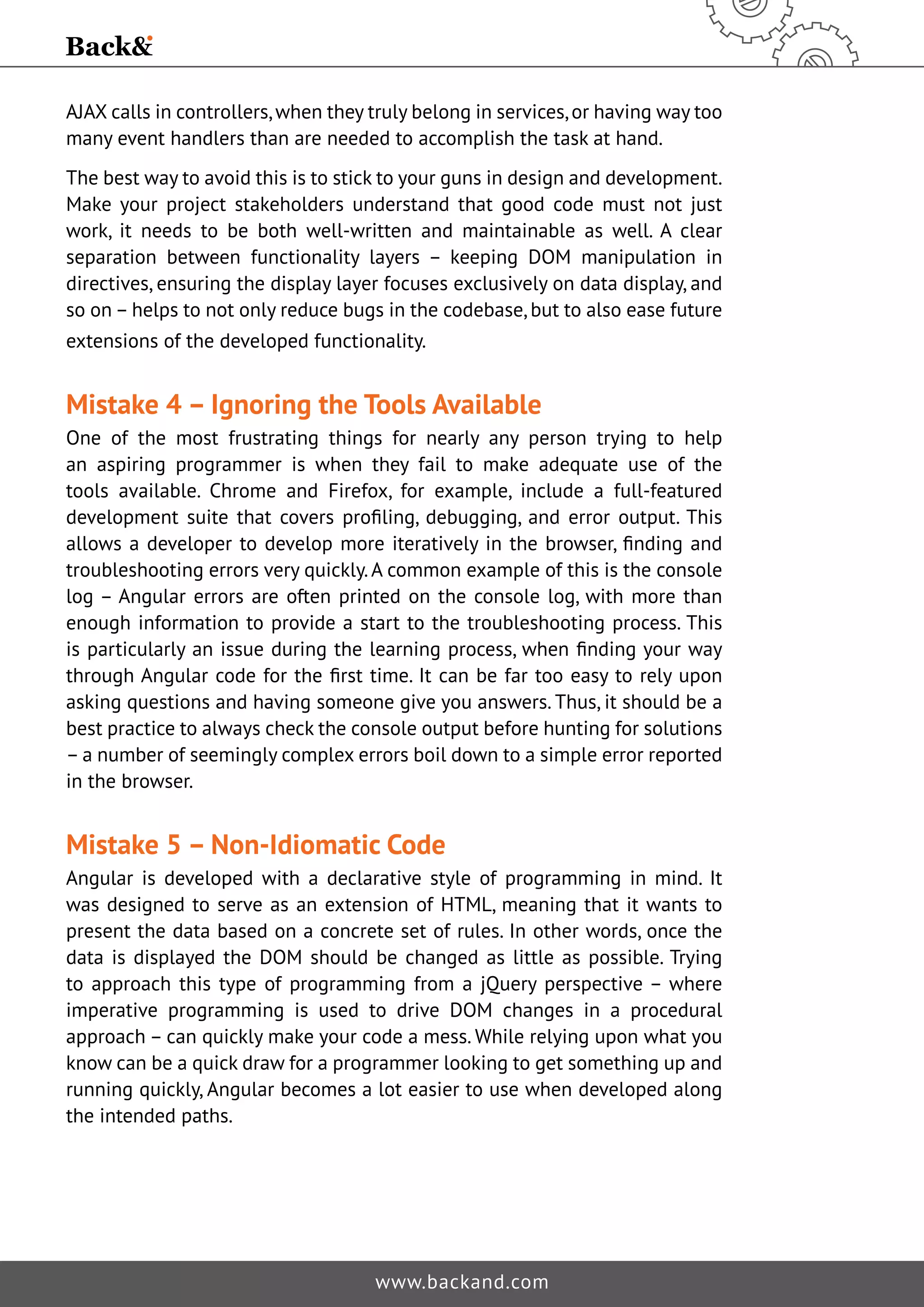 Back&

AJAX calls in controllers, when they truly belong in services, or having way too many event handlers than are needed to accomplish the task at hand.

The best way to avoid this is to stick to your guns in design and development. Make your project stakeholders understand that good code must not just work, it needs to be both well-written and maintainable as well. A clear separation between functionality layers – keeping DOM manipulation in directives, ensuring the display layer focuses exclusively on data display, and so on – helps to not only reduce bugs in the codebase, but to also ease future extensions of the developed functionality.

Mistake 4 – Ignoring the Tools Available

One of the most frustrating things for nearly any person trying to help an aspiring programmer is when they fail to make adequate use of the tools available. Chrome and Firefox, for example, include a full-featured development suite that covers profiling, debugging, and error output. This allows a developer to develop more iteratively in the browser, finding and troubleshooting errors very quickly. A common example of this is the console log – Angular errors are often printed on the console log, with more than enough information to provide a start to the troubleshooting process. This is particularly an issue during the learning process, when finding your way through Angular code for the first time. It can be far too easy to rely upon asking questions and having someone give you answers. Thus, it should be a best practice to always check the console output before hunting for solutions – a number of seemingly complex errors boil down to a simple error reported in the browser.

Mistake 5 – Non-Idiomatic Code

Angular is developed with a declarative style of programming in mind. It was designed to serve as an extension of HTML, meaning that it wants to present the data based on a concrete set of rules. In other words, once the data is displayed the DOM should be changed as little as possible. Trying to approach this type of programming from a jQuery perspective – where imperative programming is used to drive DOM changes in a procedural approach – can quickly make your code a mess. While relying upon what you know can be a quick draw for a programmer looking to get something up and running quickly, Angular becomes a lot easier to use when developed along the intended paths.

www.backand.com